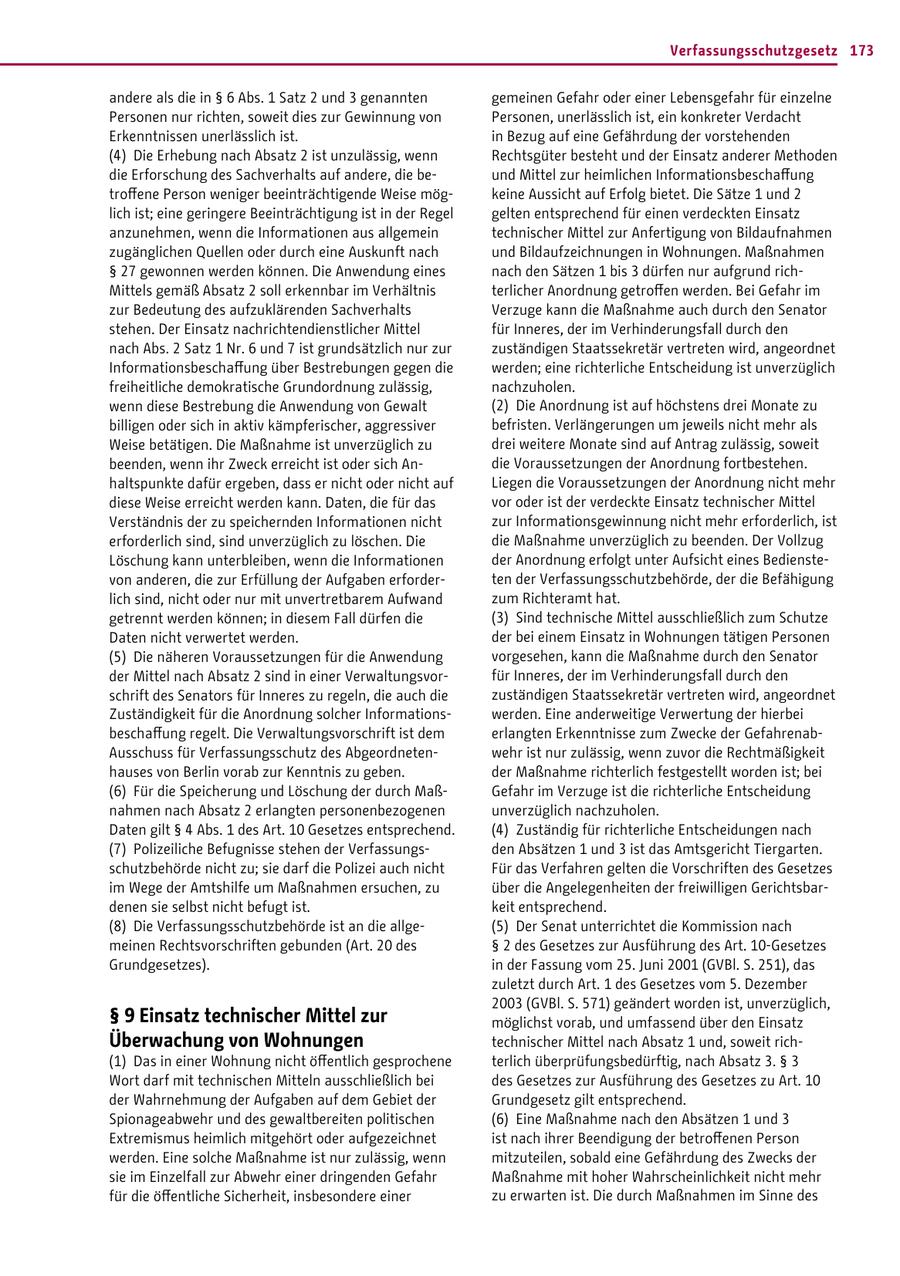 Verfassungsschutzgesetz 173

andere als die in § 6 Abs. 1 Satz 2 und 3 genannten Personen nur richten, soweit dies zur Gewinnung von Erkenntnissen unerlässlich ist.
(4) Die Erhebung nach Absatz 2 ist unzulässig, wenn die Erforschung des Sachverhalts auf andere, die betroffene Person weniger beeinträchtigende Weise möglich ist; eine geringere Beeinträchtigung ist in der Regel anzunehmen, wenn die Informationen aus allgemein zugänglichen Quellen oder durch eine Auskunft nach § 27 gewonnen werden können. Die Anwendung eines Mittels gemäß Absatz 2 soll erkennbar im Verhältnis zur Bedeutung des aufzuklärenden Sachverhalts stehen. Der Einsatz nachrichtendienstlicher Mittel nach Abs. 2 Satz 1 Nr. 6 und 7 ist grundsätzlich nur zur Informationsbeschaffung über Bestrebungen gegen die freiheitliche demokratische Grundordnung zulässig, wenn diese Bestrebung die Anwendung von Gewalt billigen oder sich in aktiv kämpferischer, aggressiver Weise betätigen. Die Maßnahme ist unverzüglich zu beenden, wenn ihr Zweck erreicht ist oder sich Anhaltspunkte dafür ergeben, dass er nicht oder nicht auf diese Weise erreicht werden kann. Daten, die für das Verständnis der zu speichernden Informationen nicht erforderlich sind, sind unverzüglich zu löschen. Die Löschung kann unterbleiben, wenn die Informationen von anderen, die zur Erfüllung der Aufgaben erforderlich sind, nicht oder nur mit unvertretbarem Aufwand getrennt werden können; in diesem Fall dürfen die Daten nicht verwertet werden.
(5) Die näheren Voraussetzungen für die Anwendung der Mittel nach Absatz 2 sind in einer Verwaltungsvorschrift des Senators für Inneres zu regeln, die auch die Zuständigkeit für die Anordnung solcher Informationsbeschaffung regelt. Die Verwaltungsvorschrift ist dem Ausschuss für Verfassungsschutz des Abgeordnetenhauses von Berlin vorab zur Kenntnis zu geben.
(6) Für die Speicherung und Löschung der durch Maßnahmen nach Absatz 2 erlangten personenbezogenen Daten gilt § 4 Abs. 1 des Art. 10 Gesetzes entsprechend.
(7) Polizeiliche Befugnisse stehen der Verfassungsschutzbehörde nicht zu; sie darf die Polizei auch nicht im Wege der Amtshilfe um Maßnahmen ersuchen, zu denen sie selbst nicht befugt ist.
(8) Die Verfassungsschutzbehörde ist an die allgemeinen Rechtsvorschriften gebunden (Art. 20 des Grundgesetzes).

§ 9 Einsatz technischer Mittel zur Überwachung von Wohnungen
(1) Das in einer Wohnung nicht öffentlich gesprochene Wort darf mit technischen Mitteln ausschließlich bei der Wahrnehmung der Aufgaben auf dem Gebiet der Spionageabwehr und des gewaltbereiten politischen Extremismus heimlich mitgehört oder aufgezeichnet werden. Eine solche Maßnahme ist nur zulässig, wenn sie im Einzelfall zur Abwehr einer dringenden Gefahr für die öffentliche Sicherheit, insbesondere einer gemeinen Gefahr oder einer Lebensgefahr für einzelne Personen, unerlässlich ist, ein konkreter Verdacht in Bezug auf eine Gefährdung der vorstehenden Rechtsgüter besteht und der Einsatz anderer Methoden und Mittel zur heimlichen Informationsbeschaffung keine Aussicht auf Erfolg bietet. Die Sätze 1 und 2 gelten entsprechend für einen verdeckten Einsatz technischer Mittel zur Anfertigung von Bildaufnahmen und Bildaufzeichnungen in Wohnungen. Maßnahmen nach den Sätzen 1 bis 3 dürfen nur aufgrund richterlicher Anordnung getroffen werden. Bei Gefahr im Verzuge kann die Maßnahme auch durch den Senator für Inneres, der im Verhinderungsfall durch den zuständigen Staatssekretär vertreten wird, angeordnet werden; eine richterliche Entscheidung ist unverzüglich nachzuholen.
(2) Die Anordnung ist auf höchstens drei Monate zu befristen. Verlängerungen um jeweils nicht mehr als drei weitere Monate sind auf Antrag zulässig, soweit die Voraussetzungen der Anordnung fortbestehen. Liegen die Voraussetzungen der Anordnung nicht mehr vor oder ist der verdeckte Einsatz technischer Mittel zur Informationsgewinnung nicht mehr erforderlich, ist die Maßnahme unverzüglich zu beenden. Der Vollzug der Anordnung erfolgt unter Aufsicht eines Bediensteten der Verfassungsschutzbehörde, der die Befähigung zum Richteramt hat.
(3) Sind technische Mittel ausschließlich zum Schutze der bei einem Einsatz in Wohnungen tätigen Personen vorgesehen, kann die Maßnahme durch den Senator für Inneres, der im Verhinderungsfall durch den zuständigen Staatssekretär vertreten wird, angeordnet werden. Eine anderweitige Verwertung der hierbei erlangten Erkenntnisse zum Zwecke der Gefahrenabwehr ist nur zulässig, wenn zuvor die Rechtmäßigkeit der Maßnahme richterlich festgestellt worden ist; bei Gefahr im Verzuge ist die richterliche Entscheidung unverzüglich nachzuholen.
(4) Zuständig für richterliche Entscheidungen nach den Absätzen 1 und 3 ist das Amtsgericht Tiergarten. Für das Verfahren gelten die Vorschriften des Gesetzes über die Angelegenheiten der freiwilligen Gerichtsbarkeit entsprechend.
(5) Der Senat unterrichtet die Kommission nach § 2 des Gesetzes zur Ausführung des Art. 10-Gesetzes in der Fassung vom 25. Juni 2001 (GVBl. S. 251), das zuletzt durch Art. 1 des Gesetzes vom 5. Dezember 2003 (GVBl. S. 571) geändert worden ist, unverzüglich, möglichst vorab, und umfassend über den Einsatz technischer Mittel nach Absatz 1 und, soweit richterlich überprüfungsbedürftig, nach Absatz 3. § 3 des Gesetzes zur Ausführung des Gesetzes zu Art. 10 Grundgesetz gilt entsprechend.
(6) Eine Maßnahme nach den Absätzen 1 und 3 ist nach ihrer Beendigung der betroffenen Person mitzuteilen, sobald eine Gefährdung des Zwecks der Maßnahme mit hoher Wahrscheinlichkeit nicht mehr zu erwarten ist. Die durch Maßnahmen im Sinne des